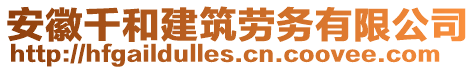 安徽千和建筑劳务有限公司
http://hfgaildulles.cn.coovee.com